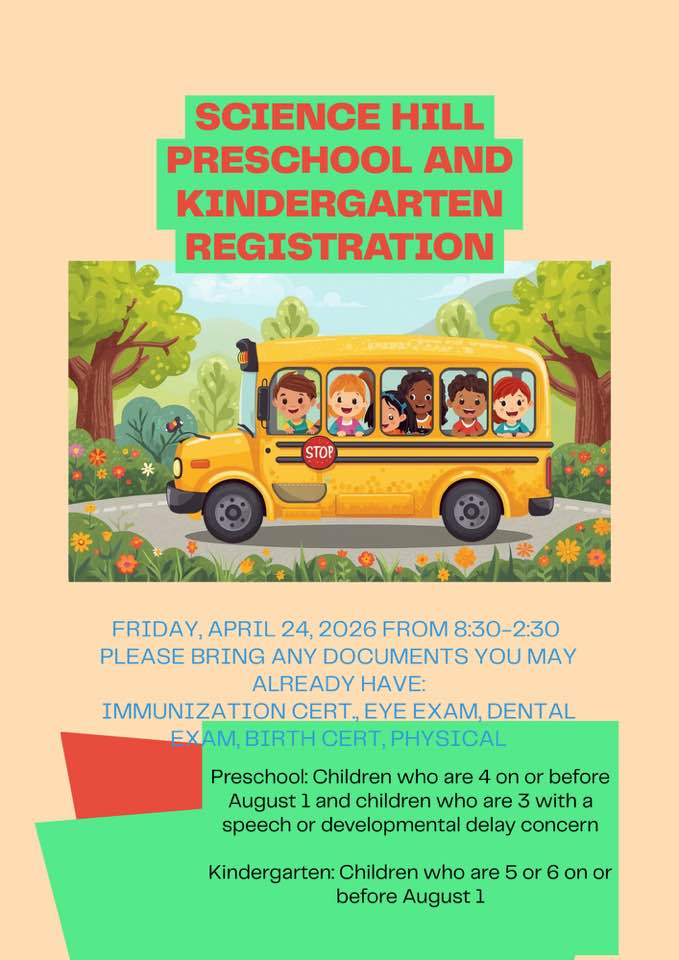 SCIENCE HILL PRESCHOOL AND KINDERGARTEN REGISTRATION

STOP

FRIDAY, APRIL 24, 2026 FROM 8:30-2:30
PLEASE BRING ANY DOCUMENTS YOU MAY ALREADY HAVE:
IMMUNIZATION CERT., EYE EXAM, DENTAL EXAM, BIRTH CERT, PHYSICAL

Preschool: Children who are 4 on or before August 1 and children who are 3 with a speech or developmental delay concern

Kindergarten: Children who are 5 or 6 on or before August 1